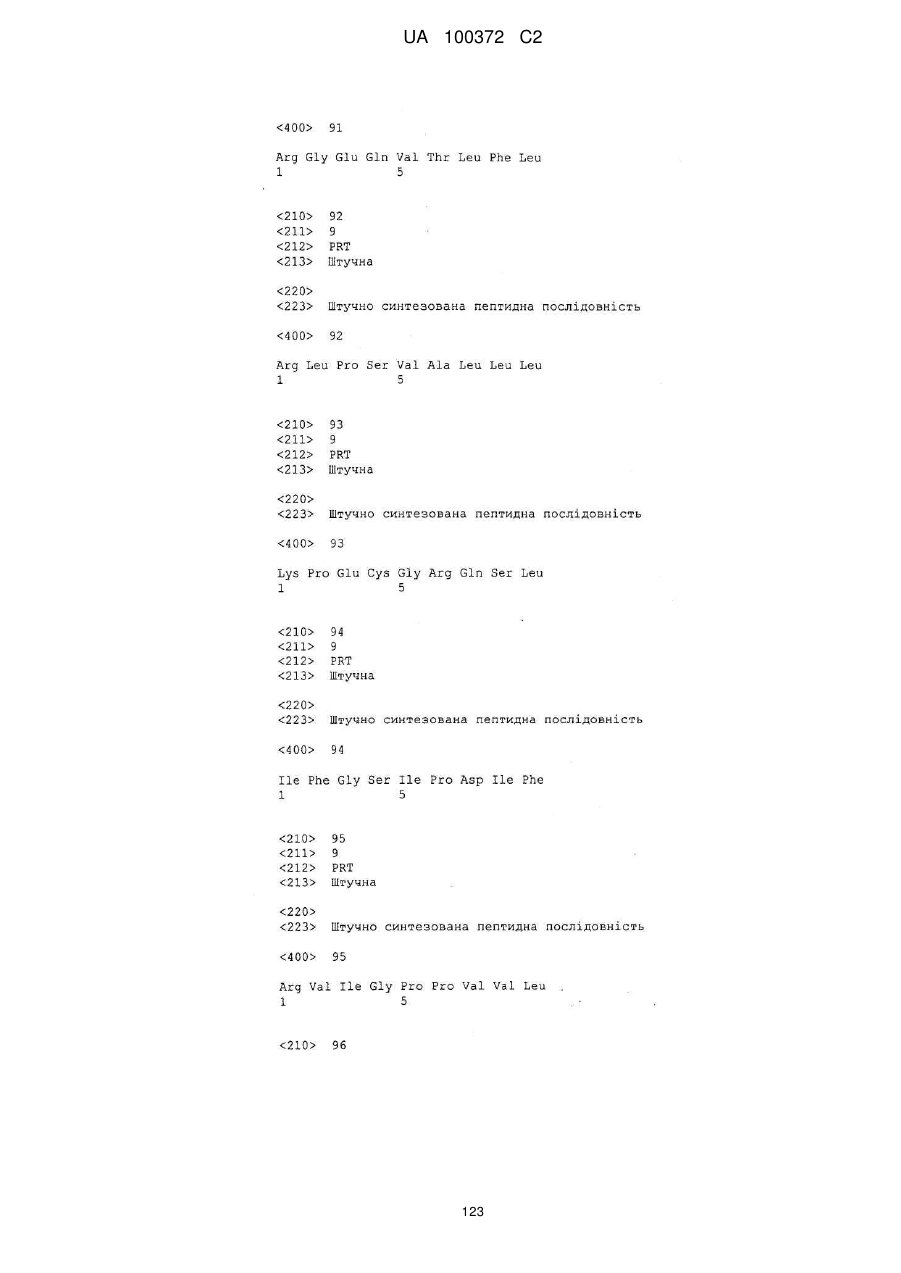 UA 100372 C2

<400> 91

Arg Gly Glu Gln Val Thr Leu Phe Leu
1 5

<210> 92
<211> 9
<212> PRT
<213> Штучна

<220>
<223> Штучно синтезована пептидна послідовність

<400> 92

Arg Leu Pro Ser Val Ala Leu Leu Leu
1 5

<210> 93
<211> 9
<212> PRT
<213> Штучна

<220>
<223> Штучно синтезована пептидна послідовність

<400> 93

Lys Pro Glu Cys Gly Arg Gln Ser Leu
1 5

<210> 94
<211> 9
<212> PRT
<213> Штучна

<220>
<223> Штучно синтезована пептидна послідовність

<400> 94

Ile Phe Gly Ser Ile Pro Asp Ile Phe
1 5

<210> 95
<211> 9
<212> PRT
<213> Штучна

<220>
<223> Штучно синтезована пептидна послідовність

<400> 95

Arg Val Ile Gly Pro Pro Val Val Leu
1 5

<210> 96

123